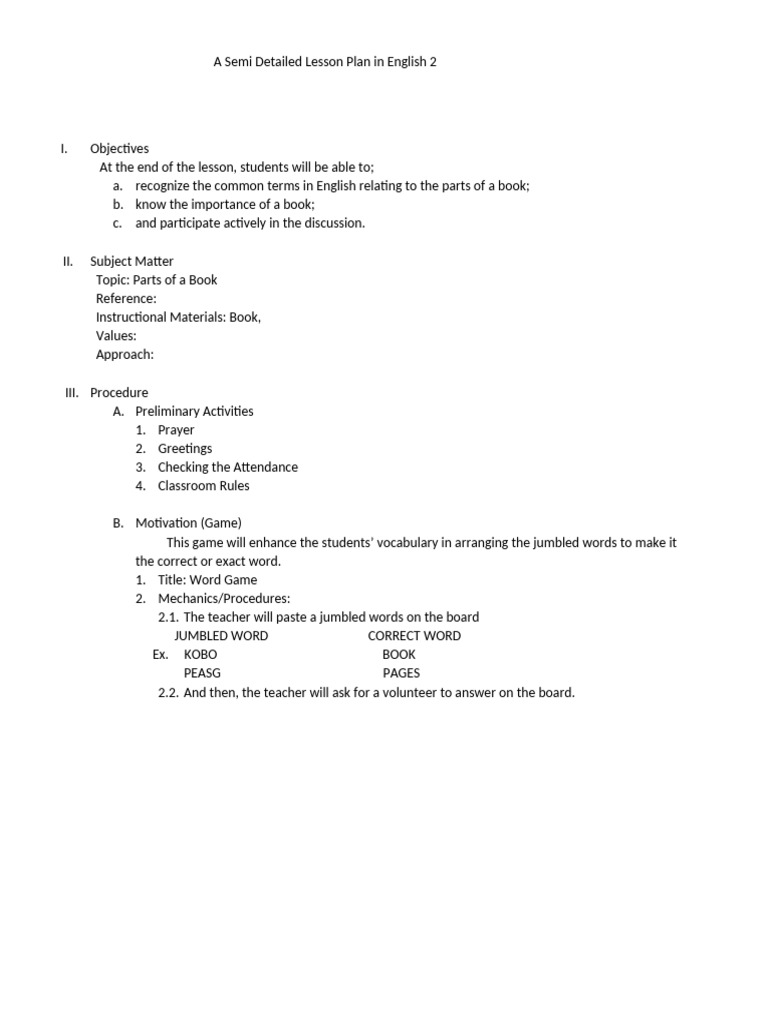 A Semi Detailed Lesson Plan in English 2

I. Objectives
At the end of the lesson, students will be able to;
a. recognize the common terms in English relating to the parts of a book;
b. know the importance of a book;
c. and participate actively in the discussion.

II. Subject Matter
Topic: Parts of a Book
Reference:
Instructional Materials: Book,
Values:
Approach:

III. Procedure
A. Preliminary Activities
1. Prayer
2. Greetings
3. Checking the Attendance
4. Classroom Rules

B. Motivation (Game)
This game will enhance the students' vocabulary in arranging the jumbled words to make it the correct or exact word.
1. Title: Word Game
2. Mechanics/Procedures:
2.1. The teacher will paste a jumbled words on the board
JUMBLED WORD CORRECT WORD
Ex. KOBO BOOK
PEASG PAGES
2.2. And then, the teacher will ask for a volunteer to answer on the board.